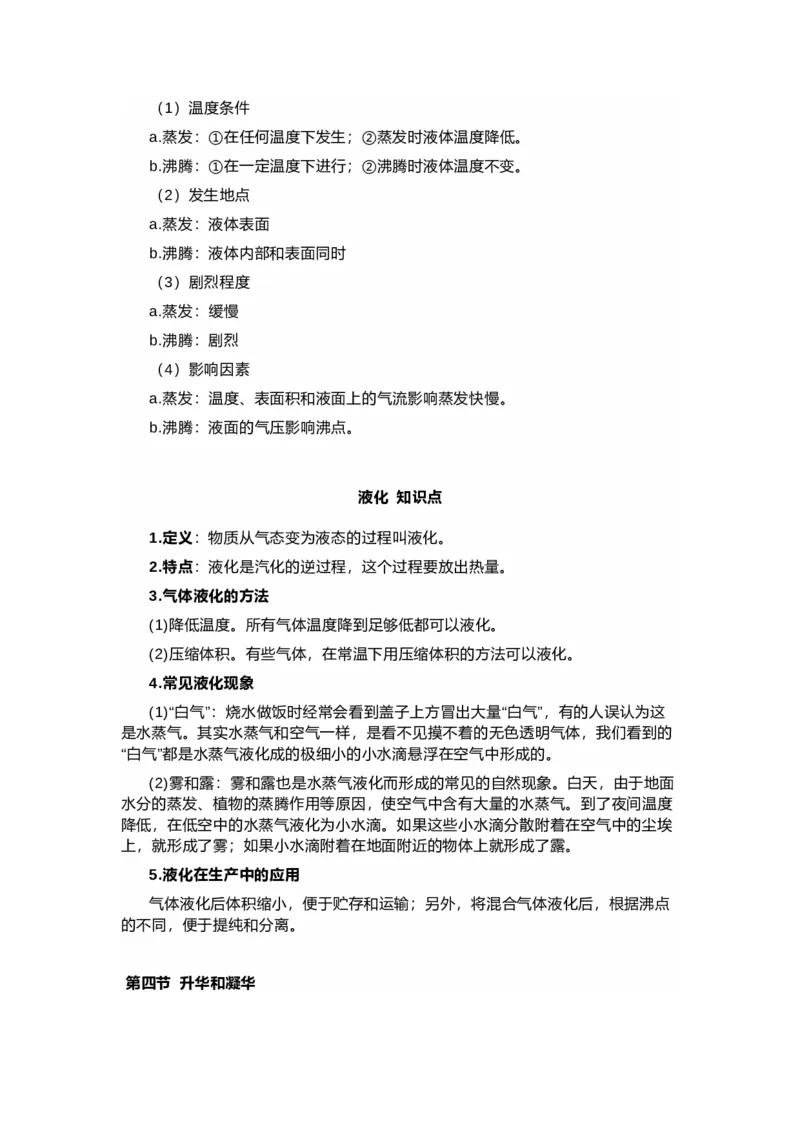 （1）温度条件

a.蒸发：①在任何温度下发生；②蒸发时液体温度降低。

b.沸腾：①在一定温度下进行；②沸腾时液体温度不变。

（2）发生地点

a.蒸发：液体表面

b.沸腾：液体内部和表面同时

（3）剧烈程度

a.蒸发：缓慢

b.沸腾：剧烈

（4）影响因素

a.蒸发：温度、表面积和液面上的气流影响蒸发快慢。

b.沸腾：液面的气压影响沸点。

液化 知识点

1.定义：物质从气态变为液态的过程叫液化。

2.特点：液化是汽化的逆过程，这个过程要放出热量。

3.气体液化的方法

(1)降低温度。所有气体温度降到足够低都可以液化。

(2)压缩体积。有些气体，在常温下用压缩体积的方法可以液化。

4.常见液化现象

(1)“白气”：烧水做饭时经常会看到盖子上方冒出大量“白气”，有的人误认为这是水蒸气。其实水蒸气和空气一样，是看不见摸不着的无色透明气体，我们看到的“白气”都是水蒸气液化成的极细小的小水滴悬浮在空气中形成的。

(2)雾和露：雾和露也是水蒸气液化而形成的常见的自然现象。白天，由于地面水分的蒸发、植物的蒸腾作用等原因，使空气中含有大量的水蒸气。到了夜间温度降低，在低空中的水蒸气液化为小水滴。如果这些小水滴分散附着在空气中的尘埃上，就形成了雾；如果小水滴附着在地面附近的物体上就形成了露。

5.液化在生产中的应用

气体液化后体积缩小，便于贮存和运输；另外，将混合气体液化后，根据沸点的不同，便于提纯和分离。

第四节 升华和凝华